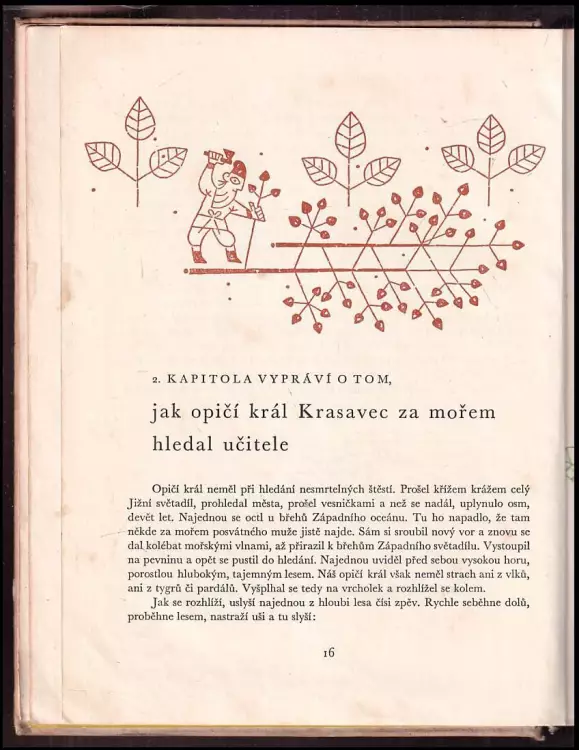 2. KAPITOLA VYPRÁVÍ O TOM,

jak opičí král Krasavec za mořem hledal učitele

Opičí král neměl při hledání nesmrtelných štěstí. Prošel křížem krážem celý Jižní světadíl, prohledal města, prošel vesničkami a než se nadál, uplynulo osm, devět let. Najednou se octl u břehů Západního oceánu. Tu ho napadlo, že tam někde za mořem posvátného muže jistě najde. Sám si sroubil nový vor a znovu se dal kolébat mořskými vlnami, až přirazil k břehům Západního světadílu. Vystoupil na pevninu a opět se pustil do hledání. Najednou uviděl před sebou vysokou horu, porostlou hlubokým, tajemným lesem. Náš opičí král však neměl strach ani z vlků, ani z tygrů či pardálů. Vyšplhal se tedy na vrcholek a rozhlížel se kolem.

Jak se rozhlíží, uslyší najednou z hloubi lesa čísi zpěv. Rychle seběhne dolů, proběhne lesem, nastraží uši a tu slyší:

16